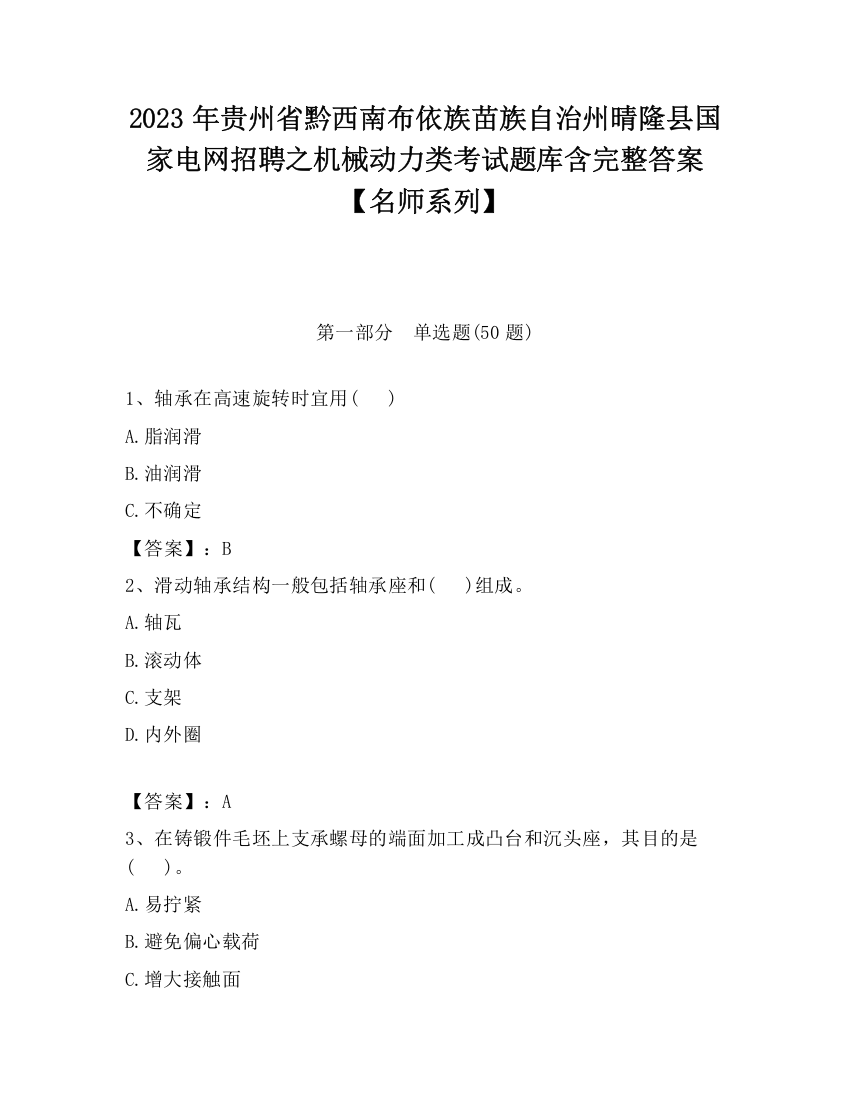 2023 年贵州省黔西南布依族苗族自治州晴隆县国家电网招聘之机械动力类考试题库含完整答案【名师系列】

第一部分　单选题(50 题)

1、轴承在高速旋转时宜用(　　)

A.脂润滑

B.油润滑

C.不确定

【答案】：B

2、滑动轴承结构一般包括轴承座和(　　)组成。

A.轴瓦

B.滚动体

C.支架

D.内外圈

【答案】：A

3、在铸锻件毛坯上支承螺母的端面加工成凸台和沉头座，其目的是(　　)。

A.易拧紧

B.避免偏心载荷

C.增大接触面